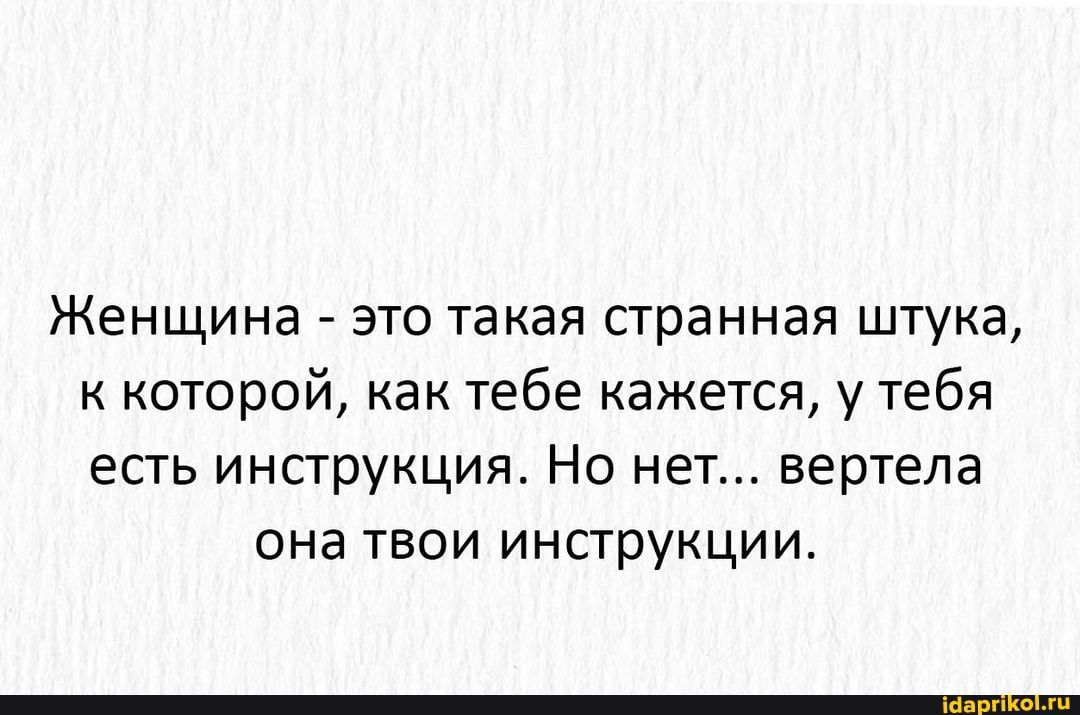 Женщина - это такая странная штука, к которой, как тебе кажется, у тебя есть инструкция. Но нет... вертела она твои инструкции.

idaprikol.ru